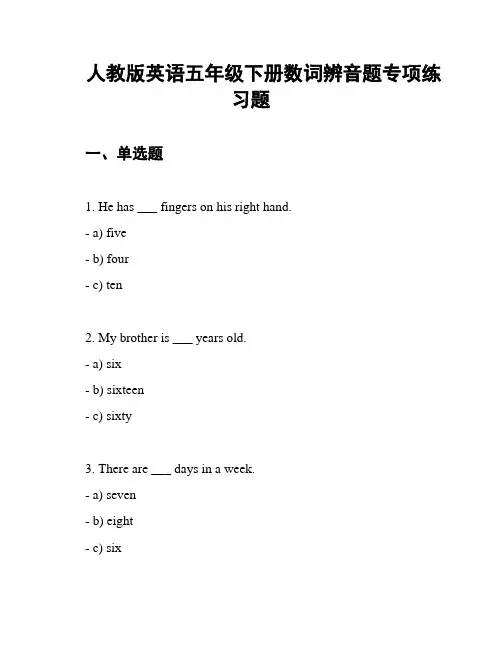 人教版英语五年级下册数词辨音题专项练习题

一、单选题

1. He has ___ fingers on his right hand.

- a) five

- b) four

- c) ten

2. My brother is ___ years old.

- a) six

- b) sixteen

- c) sixty

3. There are ___ days in a week.

- a) seven

- b) eight

- c) six